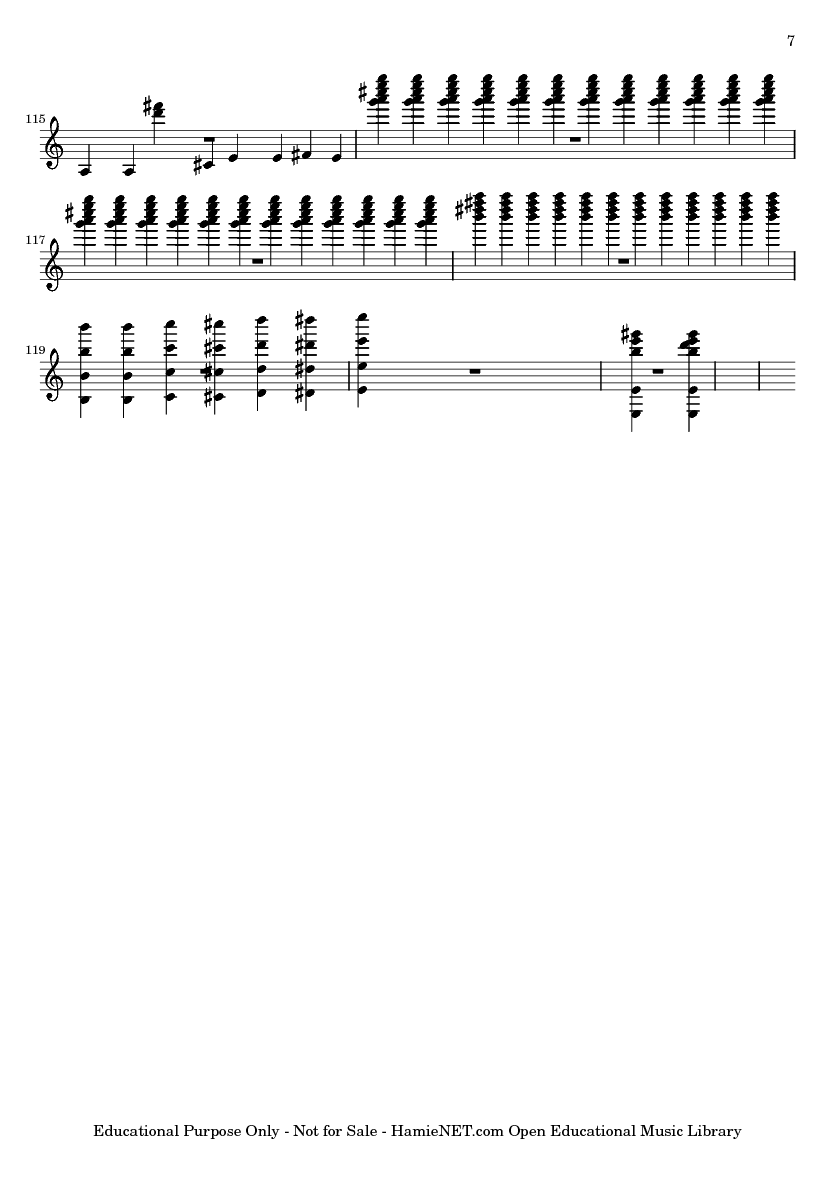 7

115

117

119

Educational Purpose Only - Not for Sale - HamieNET.com Open Educational Music Library